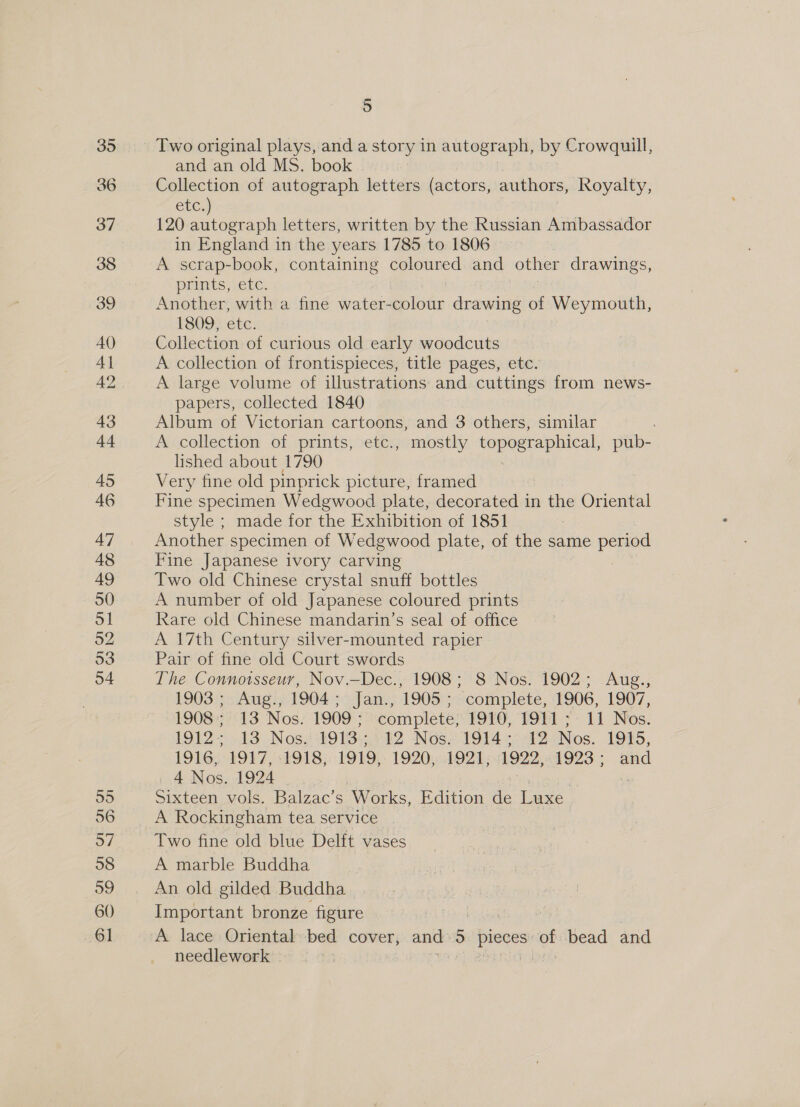 5

35 Two original plays, and a story in autograph, by Crowquill, and an old MS. book

36 Collection of autograph letters (actors, authors, Royalty, etc.)

37 120 autograph letters, written by the Russian Ambassador in England in the years 1785 to 1806

38 A scrap-book, containing coloured and other drawings, prints, etc.

39 Another, with a fine water-colour drawing of Weymouth, 1809, etc.

40 Collection of curious old early woodcuts

41 A collection of frontispieces, title pages, etc.

42 A large volume of illustrations and cuttings from newspapers, collected 1840

43 Album of Victorian cartoons, and 3 others, similar

44 A collection of prints, etc., mostly topographical, published about 1790

45 Very fine old pinprick picture, framed

46 Fine specimen Wedgwood plate, decorated in the Oriental style ; made for the Exhibition of 1851

47 Another specimen of Wedgwood plate, of the same period

48 Fine Japanese ivory carving

49 Two old Chinese crystal snuff bottles

50 A number of old Japanese coloured prints

51 Rare old Chinese mandarin's seal of office

52 A 17th Century silver-mounted rapier

53 Pair of fine old Court swords

54 The Connoisseur, Nov.—Dec., 1908 ; 8 Nos. 1902 ; Aug., 1903 ; Aug., 1904 ; Jan., 1905 ; complete, 1906, 1907, 1908 ; 13 Nos. 1909 ; complete, 1910, 1911 ; 11 Nos. 1912 ; 13 Nos. 1913 ; 12 Nos. 1914 ; 12 Nos. 1915, 1916, 1917, 1918, 1919, 1920, 1921, 1922, 1923 ; and 4 Nos. 1924

55 Sixteen vols. Balzac's Works, Edition de Luxe

56 A Rockingham tea service

57 Two fine old blue Delft vases

58 A marble Buddha

59 An old gilded Buddha

60 Important bronze figure

61 A lace Oriental bed cover, and 5 pieces of bead and needlework